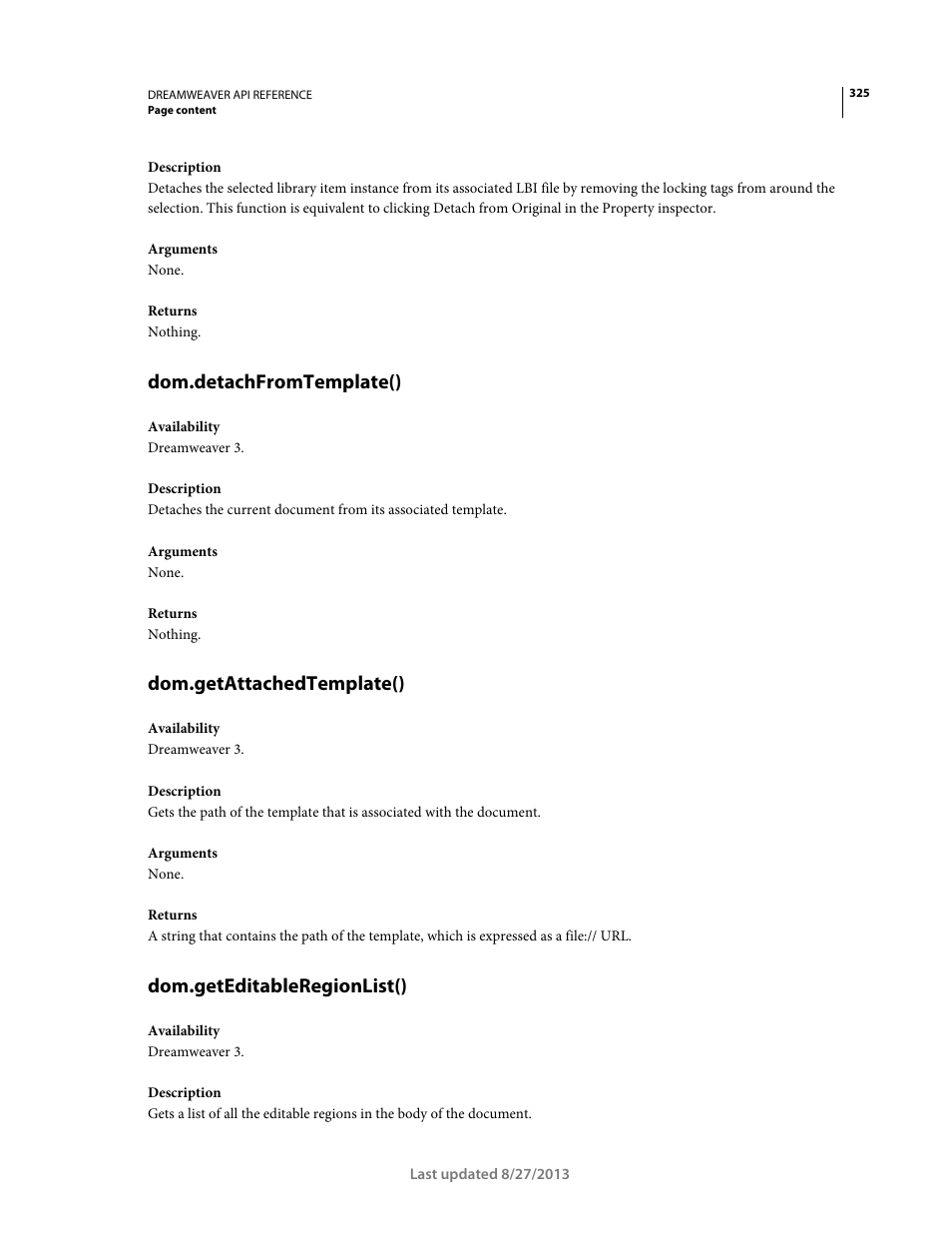 DREAMWEAVER API REFERENCE
Page content

325

Description
Detaches the selected library item instance from its associated LBI file by removing the locking tags from around the selection. This function is equivalent to clicking Detach from Original in the Property inspector.

Arguments
None.

Returns
Nothing.

dom.detachFromTemplate()

Availability
Dreamweaver 3.

Description
Detaches the current document from its associated template.

Arguments
None.

Returns
Nothing.

dom.getAttachedTemplate()

Availability
Dreamweaver 3.

Description
Gets the path of the template that is associated with the document.

Arguments
None.

Returns
A string that contains the path of the template, which is expressed as a file:// URL.

dom.getEditableRegionList()

Availability
Dreamweaver 3.

Description
Gets a list of all the editable regions in the body of the document.

Last updated 8/27/2013